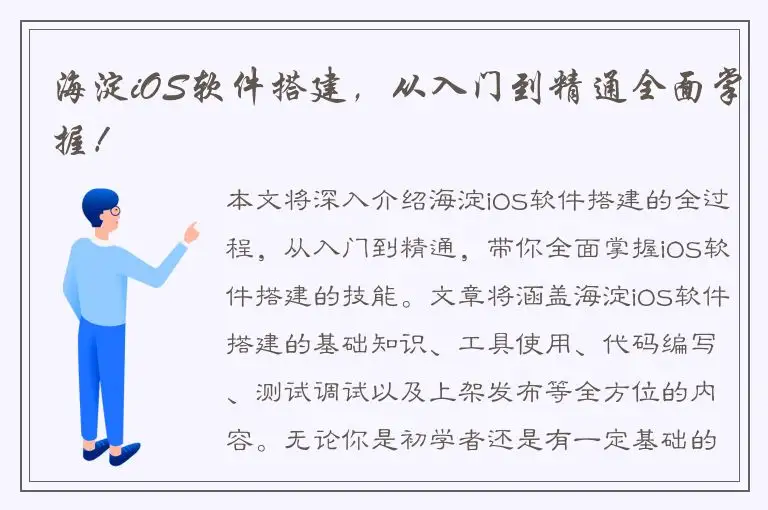 海淀iOS软件搭建，从入门到精通全面掌握！

本文将深入介绍海淀iOS软件搭建的全过程，从入门到精通，带你全面掌握iOS软件搭建的技能。文章将涵盖海淀iOS软件搭建的基础知识、工具使用、代码编写、测试调试以及上架发布等全方位的内容。无论你是初学者还是有一定基础的